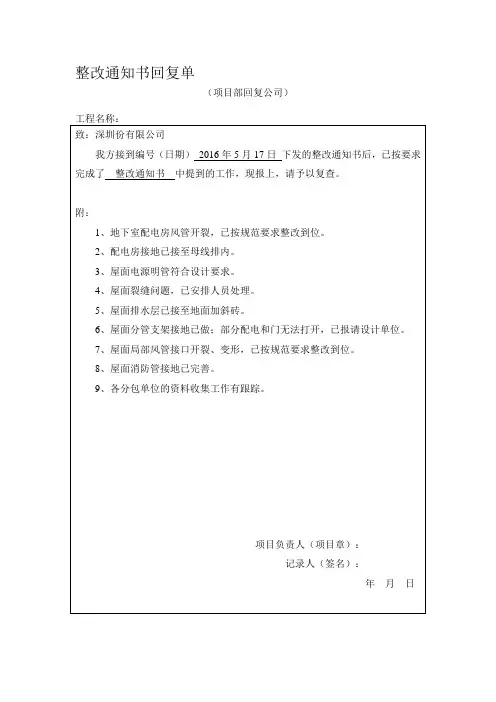 整改通知书回复单

（项目部回复公司）

工程名称：

致：深圳份有限公司

我方接到编号（日期） 2016 年 5 月 17 日 下发的整改通知书后，已按要求完成了 整改通知书 中提到的工作，现报上，请予以复查。

附：

1、地下室配电房风管开裂，已按规范要求整改到位。

2、配电房接地已接至母线排内。

3、屋面电源明管符合设计要求。

4、屋面裂缝问题，已安排人员处理。

5、屋面排水层已接至地面加斜砖。

6、屋面分管支架接地已做；部分配电和门无法打开，已报请设计单位。

7、屋面局部风管接口开裂、变形，已按规范要求整改到位。

8、屋面消防管接地已完善。

9、各分包单位的资料收集工作有跟踪。

项目负责人（项目章）：

记录人（签名）：

年 月 日